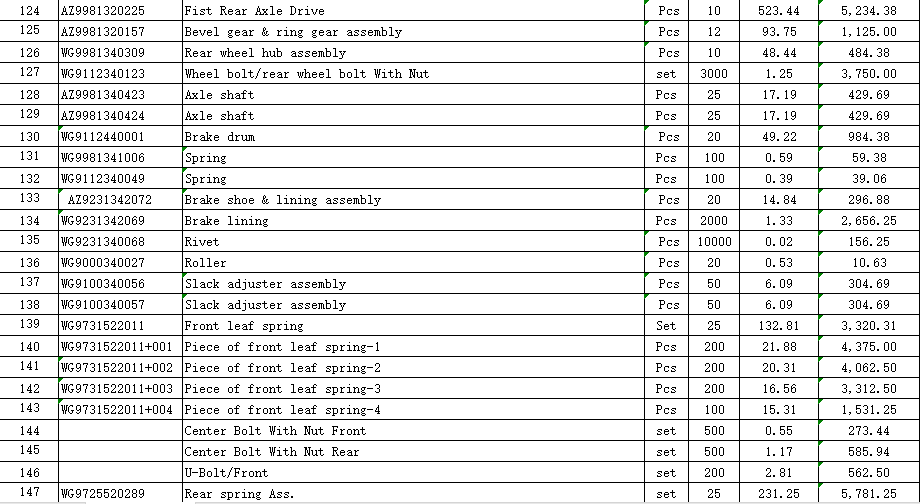 | 124 | AZ9981320225 | Fist Rear Axle Drive | Pcs | 10 | 523.44 | 5,234.38 |
|---|---|---|---|---|---|---|
| 125 | AZ9981320157 | Bevel gear & ring gear assembly | Pcs | 12 | 93.75 | 1,125.00 |
| 126 | WG9981340309 | Rear wheel hub assembly | Pcs | 10 | 48.44 | 484.38 |
| 127 | WG9112340123 | Wheel bolt/rear wheel bolt With Nut | set | 3000 | 1.25 | 3,750.00 |
| 128 | AZ9981340423 | Axle shaft | Pcs | 25 | 17.19 | 429.69 |
| 129 | AZ9981340424 | Axle shaft | Pcs | 25 | 17.19 | 429.69 |
| 130 | WG9112440001 | Brake drum | Pcs | 20 | 49.22 | 984.38 |
| 131 | WG9981341006 | Spring | Pcs | 100 | 0.59 | 59.38 |
| 132 | WG9112340049 | Spring | Pcs | 100 | 0.39 | 39.06 |
| 133 | AZ9231342072 | Brake shoe & lining assembly | Pcs | 20 | 14.84 | 296.88 |
| 134 | WG9231342069 | Brake lining | Pcs | 2000 | 1.33 | 2,656.25 |
| 135 | WG9231340068 | Rivet | Pcs | 10000 | 0.02 | 156.25 |
| 136 | WG9000340027 | Roller | Pcs | 20 | 0.53 | 10.63 |
| 137 | WG9100340056 | Slack adjuster assembly | Pcs | 50 | 6.09 | 304.69 |
| 138 | WG9100340057 | Slack adjuster assembly | Pcs | 50 | 6.09 | 304.69 |
| 139 | WG9731522011 | Front leaf spring | Set | 25 | 132.81 | 3,320.31 |
| 140 | WG9731522011+001 | Piece of front leaf spring-1 | Pcs | 200 | 21.88 | 4,375.00 |
| 141 | WG9731522011+002 | Piece of front leaf spring-2 | Pcs | 200 | 20.31 | 4,062.50 |
| 142 | WG9731522011+003 | Piece of front leaf spring-3 | Pcs | 200 | 16.56 | 3,312.50 |
| 143 | WG9731522011+004 | Piece of front leaf spring-4 | Pcs | 100 | 15.31 | 1,531.25 |
| 144 | | Center Bolt With Nut Front | set | 500 | 0.55 | 273.44 |
| 145 | | Center Bolt With Nut Rear | set | 500 | 1.17 | 585.94 |
| 146 | | U-Bolt/Front | set | 200 | 2.81 | 562.50 |
| 147 | WG9725520289 | Rear spring Ass. | set | 25 | 231.25 | 5,781.25 |